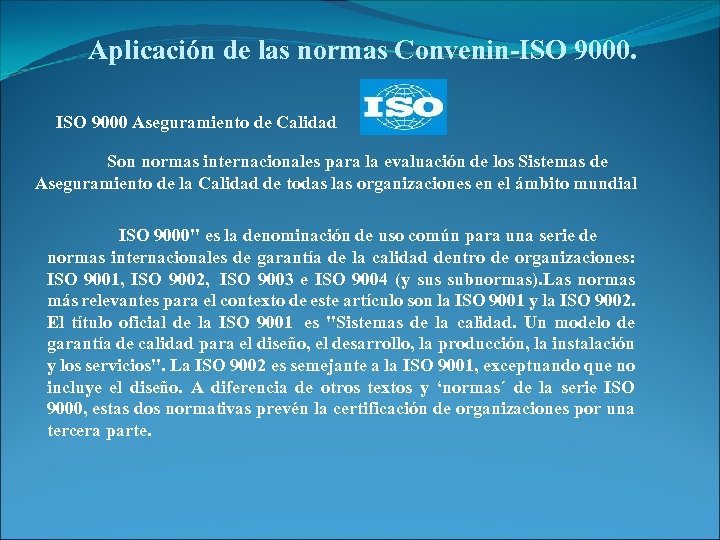 Aplicación de las normas Convenin-ISO 9000.

ISO 9000 Aseguramiento de Calidad

ISO

Son normas internacionales para la evaluación de los Sistemas de Aseguramiento de la Calidad de todas las organizaciones en el ámbito mundial

ISO 9000" es la denominación de uso común para una serie de normas internacionales de garantía de la calidad dentro de organizaciones: ISO 9001, ISO 9002, ISO 9003 e ISO 9004 (y sus subnormas).Las normas más relevantes para el contexto de este artículo son la ISO 9001 y la ISO 9002. El título oficial de la ISO 9001 es "Sistemas de la calidad. Un modelo de garantía de calidad para el diseño, el desarrollo, la producción, la instalación y los servicios". La ISO 9002 es semejante a la ISO 9001, exceptuando que no incluye el diseño. A diferencia de otros textos y 'normas´ de la serie ISO 9000, estas dos normativas prevén la certificación de organizaciones por una tercera parte.